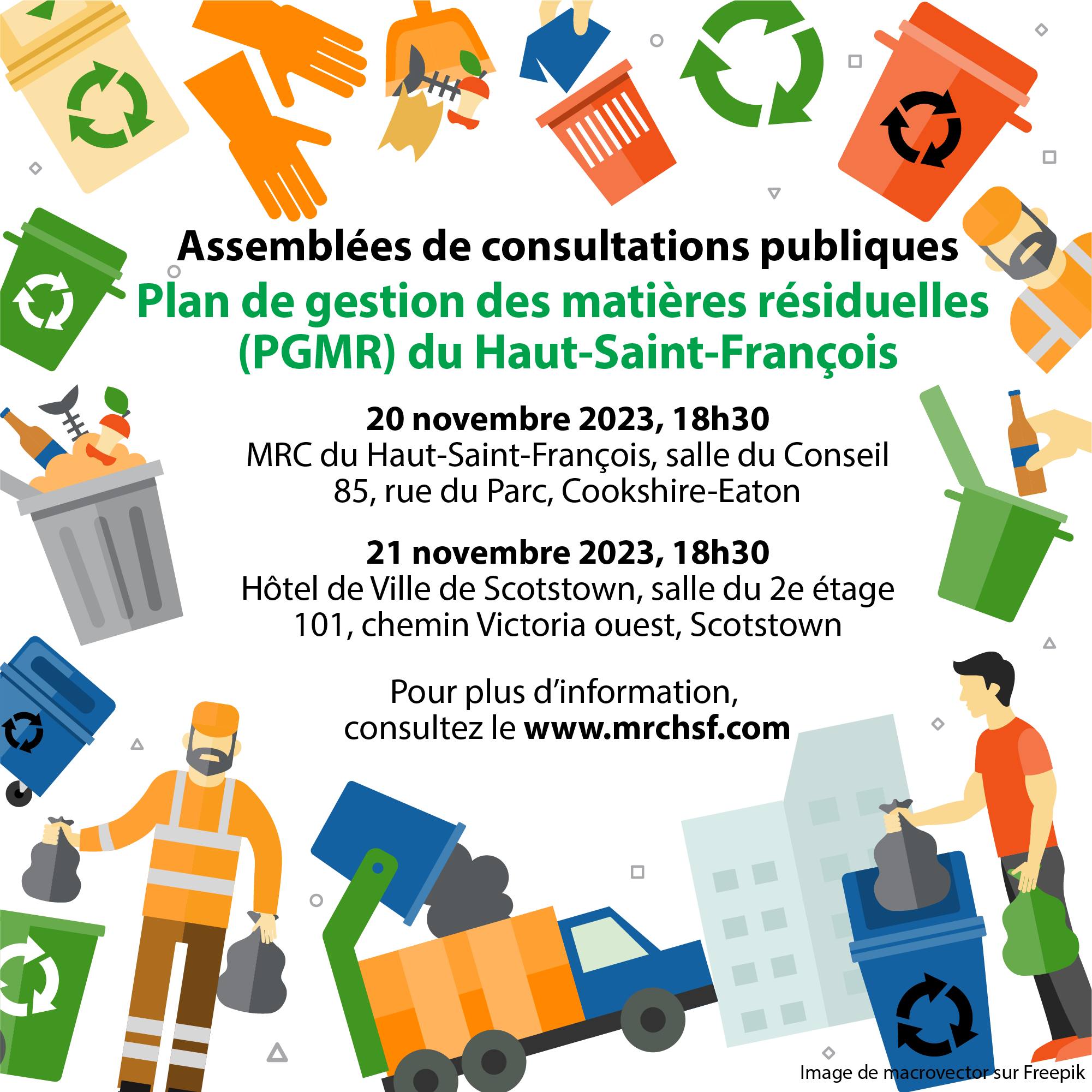 Assemblées de consultations publiques

Plan de gestion des matières résiduelles (PGMR) du Haut-Saint-François

20 novembre 2023, 18h30
MRC du Haut-Saint-François, salle du Conseil
85, rue du Parc, Cookshire-Eaton

21 novembre 2023, 18h30
Hôtel de Ville de Scotstown, salle du 2e étage
101, chemin Victoria ouest, Scotstown

Pour plus d'information,
consultez le www.mrchsf.com

Image de macrovector sur Freepik